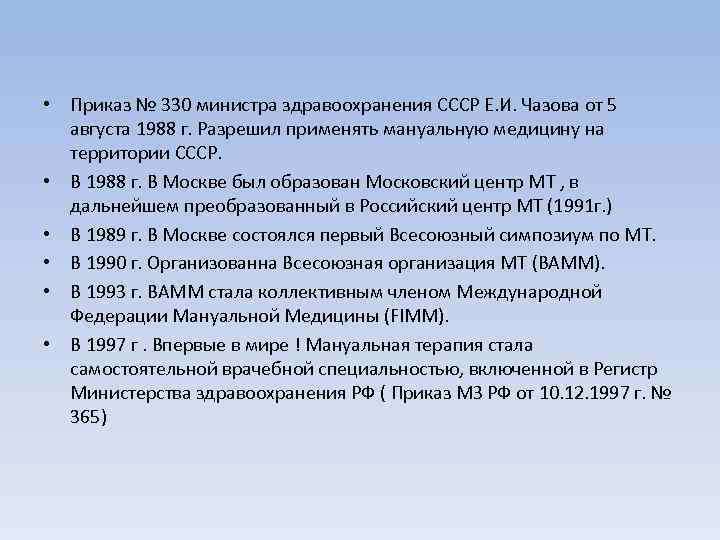 • Приказ № 330 министра здравоохранения СССР Е.И. Чазова от 5 августа 1988 г. Разрешил применять мануальную медицину на территории СССР.

• В 1988 г. В Москве был образован Московский центр МТ , в дальнейшем преобразованный в Российский центр МТ (1991г.)

• В 1989 г. В Москве состоялся первый Всесоюзный симпозиум по МТ.

• В 1990 г. Организованна Всесоюзная организация МТ (ВАММ).

• В 1993 г. ВАММ стала коллективным членом Международной Федерации Мануальной Медицины (FIMM).

• В 1997 г . Впервые в мире ! Мануальная терапия стала самостоятельной врачебной специальностью, включенной в Регистр Министерства здравоохранения РФ ( Приказ МЗ РФ от 10.12.1997 г. № 365)